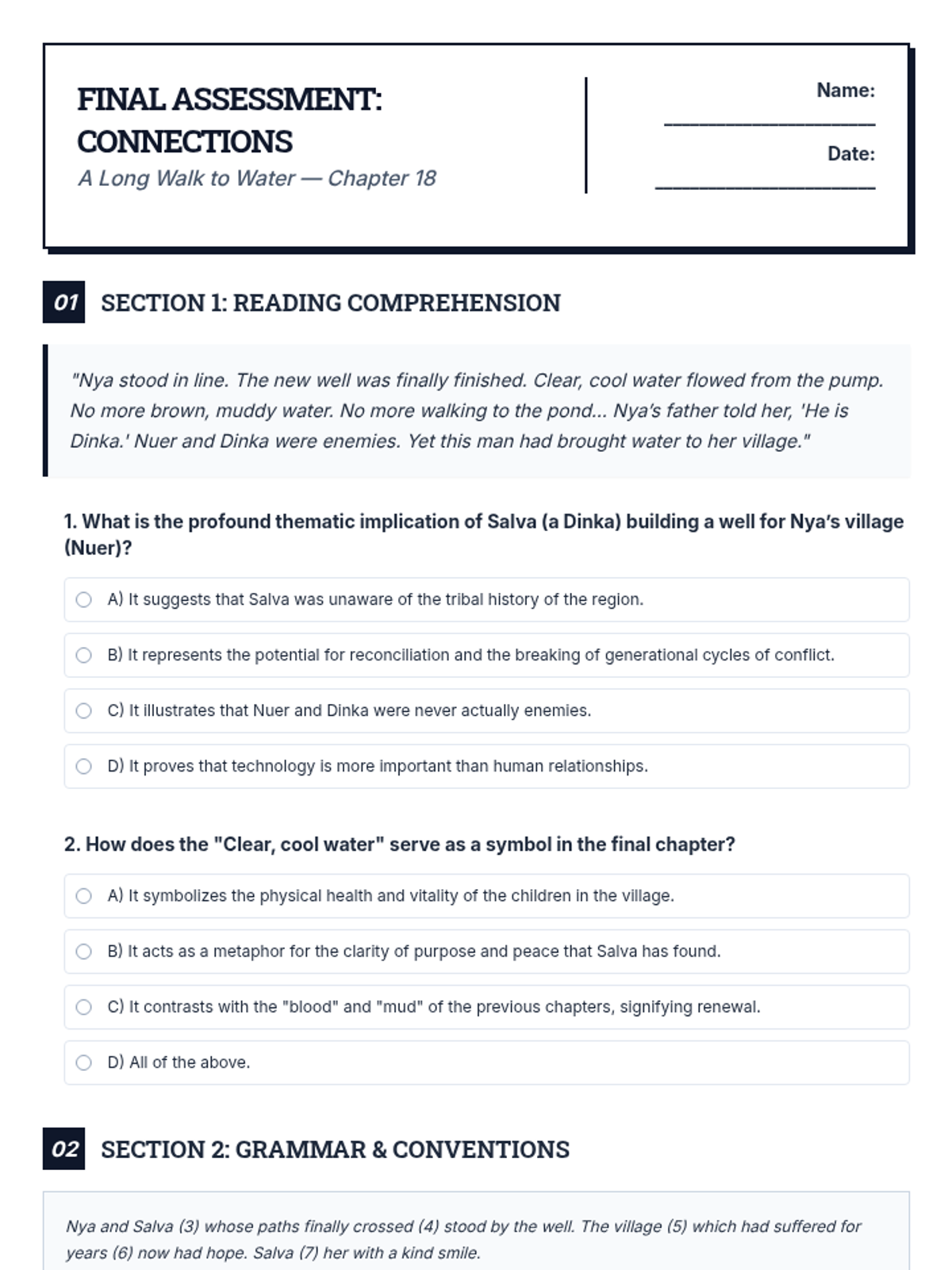 FINAL ASSESSMENT: CONNECTIONS
A Long Walk to Water — Chapter 18

Name: ____________________

Date: ____________________

01 SECTION 1: READING COMPREHENSION

"Nya stood in line. The new well was finally finished. Clear, cool water flowed from the pump. No more brown, muddy water. No more walking to the pond... Nya's father told her, 'He is Dinka.' Nuer and Dinka were enemies. Yet this man had brought water to her village."

1. What is the profound thematic implication of Salva (a Dinka) building a well for Nya's village (Nuer)?

A) It suggests that Salva was unaware of the tribal history of the region.

B) It represents the potential for reconciliation and the breaking of generational cycles of conflict.

C) It illustrates that Nuer and Dinka were never actually enemies.

D) It proves that technology is more important than human relationships.

2. How does the "Clear, cool water" serve as a symbol in the final chapter?

A) It symbolizes the physical health and vitality of the children in the village.

B) It acts as a metaphor for the clarity of purpose and peace that Salva has found.

C) It contrasts with the "blood" and "mud" of the previous chapters, signifying renewal.

D) All of the above.

02 SECTION 2: GRAMMAR & CONVENTIONS

Nya and Salva (3) whose paths finally crossed (4) stood by the well. The village (5) which had suffered for years (6) now had hope. Salva (7) her with a kind smile.